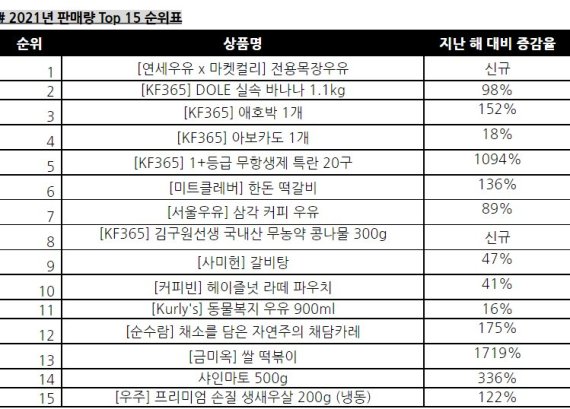 # 2021년 판매량 Top 15 순위표

| 순위 | 상품명 | 지난 해 대비 증감율 |
|---|---|---|
| 1 | [연세우유 x 마켓컬리] 전용목장우유 | 신규 |
| 2 | [KF365] DOLE 실속 바나나 1.1kg | 98% |
| 3 | [KF365] 애호박 1개 | 152% |
| 4 | [KF365] 아보카도 1개 | 18% |
| 5 | [KF365] 1+등급 무항생제 특란 20구 | 1094% |
| 6 | [미트클레버] 한돈 떡갈비 | 136% |
| 7 | [서울우유] 삼각 커피 우유 | 89% |
| 8 | [KF365] 김구원선생 국내산 무농약 콩나물 300g | 신규 |
| 9 | [사미헌] 갈비탕 | 47% |
| 10 | [커피빈] 헤이즐넛 라떼 파우치 | 41% |
| 11 | [Kurly's] 동물복지 우유 900ml | 16% |
| 12 | [순수람] 채소를 담은 자연주의 채담카레 | 175% |
| 13 | [금미옥] 쌀 떡볶이 | 1719% |
| 14 | 샤인마토 500g | 336% |
| 15 | [우주] 프리미엄 손질 생새우살 200g (냉동) | 122% |